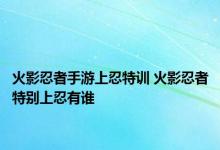 火影忍者手游上忍特训 火影忍者特别上忍有谁